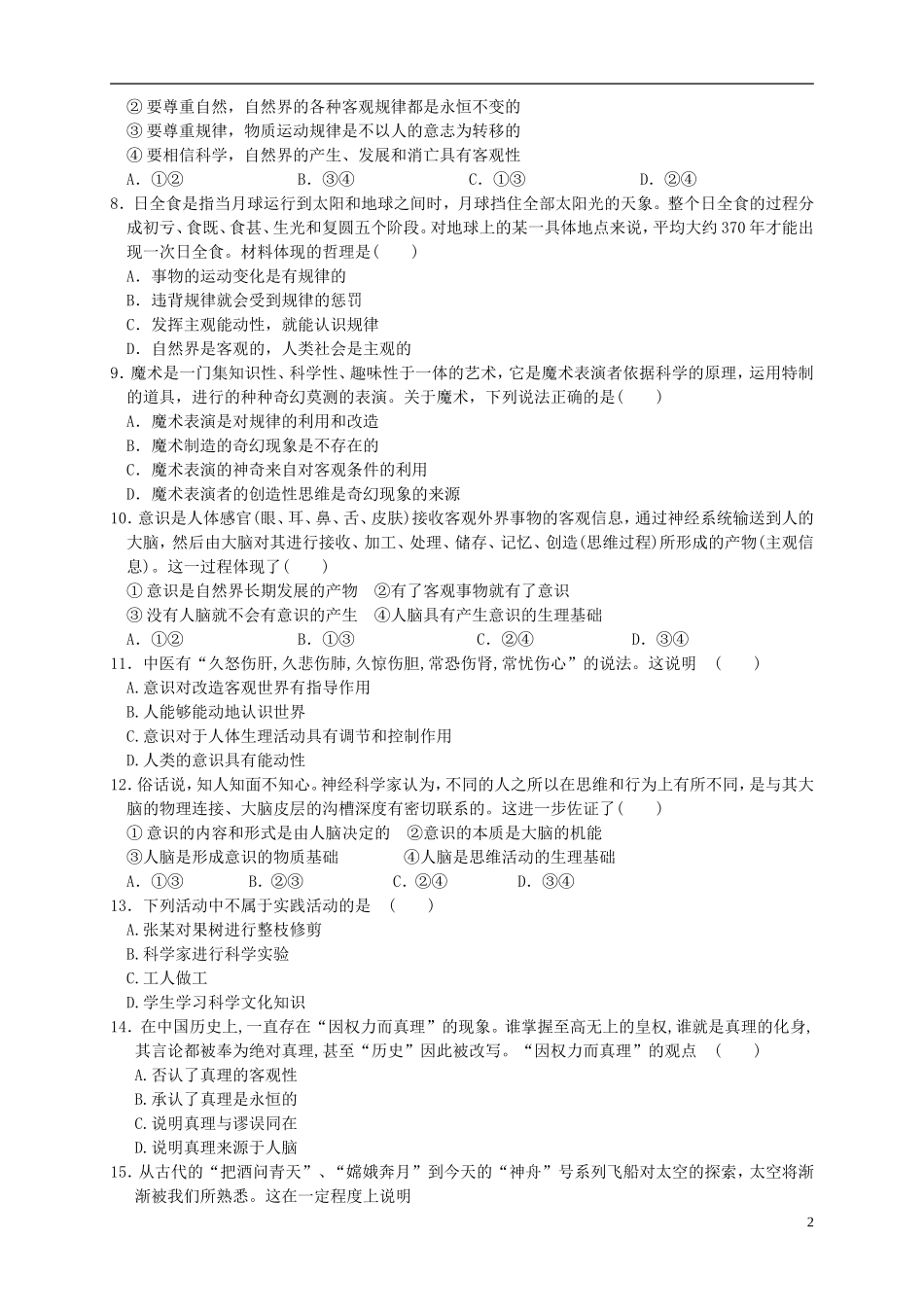 ②要尊重自然，自然界的各种客观规律都是永恒不变的
③要尊重规律，物质运动规律是不以人的意志为转移的
④要相信科学，自然界的产生、发展和消亡具有客观性
A.①②　B.③④　C.①③　D.②④

8.日全食是指当月球运行到太阳和地球之间时，月球挡住全部太阳光的天象。整个日全食的过程分成初亏、食既、食甚、生光和复圆五个阶段。对地球上的某一具体地点来说，平均大约370年才能出现一次日全食。材料体现的哲理是(　)
A.事物的运动变化是有规律的
B.违背规律就会受到规律的惩罚
C.发挥主观能动性，就能认识规律
D.自然界是客观的，人类社会是主观的

9.魔术是一门集知识性、科学性、趣味性于一体的艺术，它是魔术表演者依据科学的原理，运用特制的道具，进行的种种奇幻莫测的表演。关于魔术，下列说法正确的是(　)
A.魔术表演是对规律的利用和改造
B.魔术制造的奇幻现象是不存在的
C.魔术表演的神奇来自对客观条件的利用
D.魔术表演者的创造性思维是奇幻现象的来源

10.意识是人体感官(眼、耳、鼻、舌、皮肤)接收客观外界事物的客观信息，通过神经系统输送到人的大脑，然后由大脑对其进行接收、加工、处理、储存、记忆、创造(思维过程)所形成的产物(主观信息)。这一过程体现了(　)
①意识是自然界长期发展的产物　②有了客观事物就有了意识
③没有人脑就不会有意识的产生　④人脑具有产生意识的生理基础
A.①②　B.①③　C.②④　D.③④

11.中医有“久怒伤肝,久悲伤肺,久惊伤胆,常恐伤肾,常忧伤心”的说法。这说明　(　)
A.意识对改造客观世界有指导作用
B.人能够能动地认识世界
C.意识对于人体生理活动具有调节和控制作用
D.人类的意识具有能动性

12.俗话说,知人知面不知心。神经科学家认为,不同的人之所以在思维和行为上有所不同,是与其大脑的物理连接、大脑皮层的沟槽深度有密切联系的。这进一步佐证了(　)
①意识的内容和形式是由人脑决定的　②意识的本质是大脑的机能
③人脑是形成意识的物质基础　④人脑是思维活动的生理基础
A.①③　B.②③　C.②④　D.③④

13.下列活动中不属于实践活动的是　(　)
A.张某对果树进行整枝修剪
B.科学家进行科学实验
C.工人做工
D.学生学习科学文化知识

14.在中国历史上,一直存在“因权力而真理”的现象。谁掌握至高无上的皇权,谁就是真理的化身,其言论都被奉为绝对真理,甚至“历史”因此被改写。“因权力而真理”的观点　(　)
A.否认了真理的客观性
B.承认了真理是永恒的
C.说明真理与谬误同在
D.说明真理来源于人脑

15.从古代的“把酒问青天”、“嫦娥奔月”到今天的“神舟”号系列飞船对太空的探索，太空将渐渐被我们所熟悉。这在一定程度上说明

2